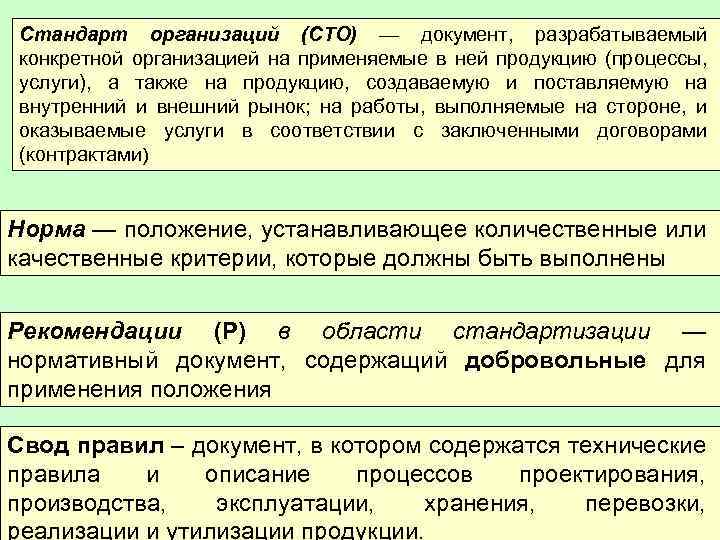 Стандарт организаций (СТО) — документ, разрабатываемый конкретной организацией на применяемые в ней продукцию (процессы, услуги), а также на продукцию, создаваемую и поставляемую на внутренний и внешний рынок; на работы, выполняемые на стороне, и оказываемые услуги в соответствии с заключенными договорами (контрактами)

Норма — положение, устанавливающее количественные или качественные критерии, которые должны быть выполнены

Рекомендации (Р) в области стандартизации — нормативный документ, содержащий добровольные для применения положения

Свод правил – документ, в котором содержатся технические правила и описание процессов проектирования, производства, эксплуатации, хранения, перевозки, реализации и утилизации продукции.